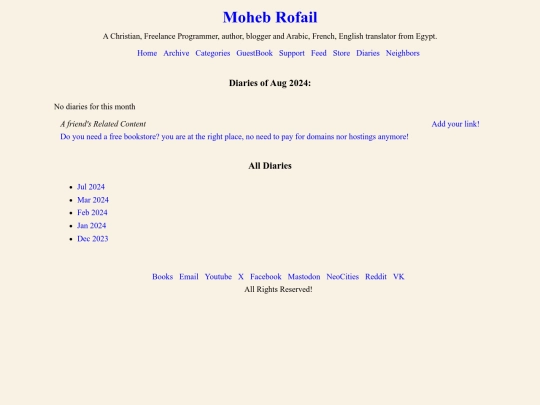 Moheb Rofail

A Christian, Freelance Programmer, author, blogger and Arabic, French, English translator from Egypt.

Home Archive Categories GuestBook Support Feed Store Diaries Neighbors

Diaries of Aug 2024:

No diaries for this month

A friend's Related Content

Add your link!

Do you need a free bookstore? you are at the right place, no need to pay for domains nor hostings anymore!

All Diaries

- Jul 2024
- Mar 2024
- Feb 2024
- Jan 2024
- Dec 2023

Books Email Youtube X Facebook Mastodon NeoCities Reddit VK

All Rights Reserved!